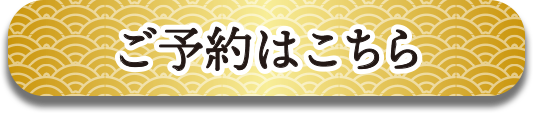 ご予約はこちら